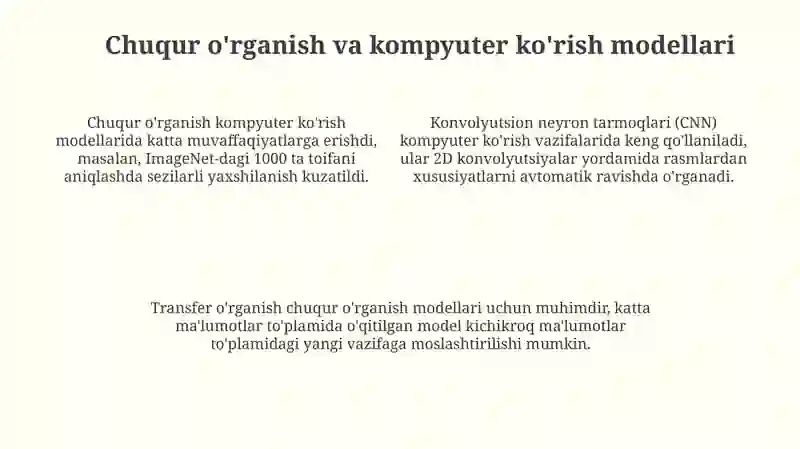 Chuqur o'rganish va kompyuter ko'rish modellari

Chuqur o'rganish kompyuter ko'rish modellarida katta muvaffaqiyatlarga erishdi, masalan, ImageNet-dagi 1000 ta toifani aniqlashda sezilarli yaxshilanish kuzatildi.

Konvolyutsion neyron tarmoqlari (CNN) kompyuter ko'rish vazifalarida keng qo'llaniladi, ular 2D konvolyutsiyalar yordamida rasmlardan xususiyatlarni avtomatik ravishda o'rganadi.

Transfer o'rganish chuqur o'rganish modellari uchun muhimdir, katta ma'lumotlar to'plamida o'qitilgan model kichikroq ma'lumotlar to'plamidagi yangi vazifaga moslashtirilishi mumkin.